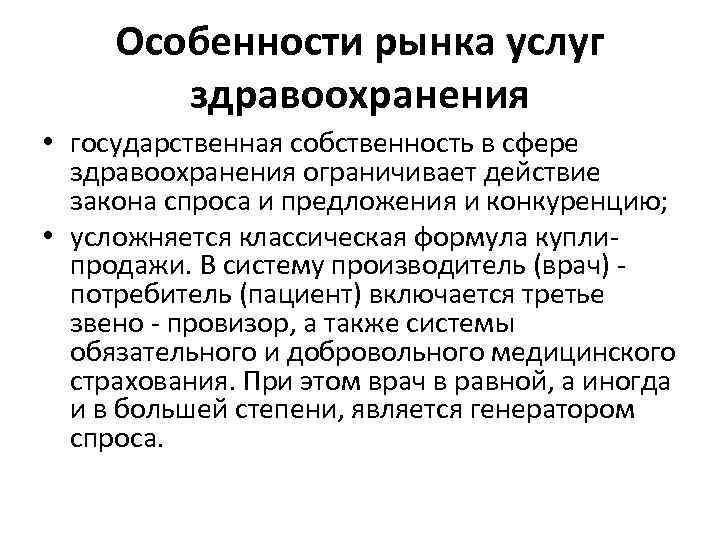 Особенности рынка услуг здравоохранения

• государственная собственность в сфере здравоохранения ограничивает действие закона спроса и предложения и конкуренцию;

• усложняется классическая формула купли-продажи. В систему производитель (врач) - потребитель (пациент) включается третье звено - провизор, а также системы обязательного и добровольного медицинского страхования. При этом врач в равной, а иногда и в большей степени, является генератором спроса.